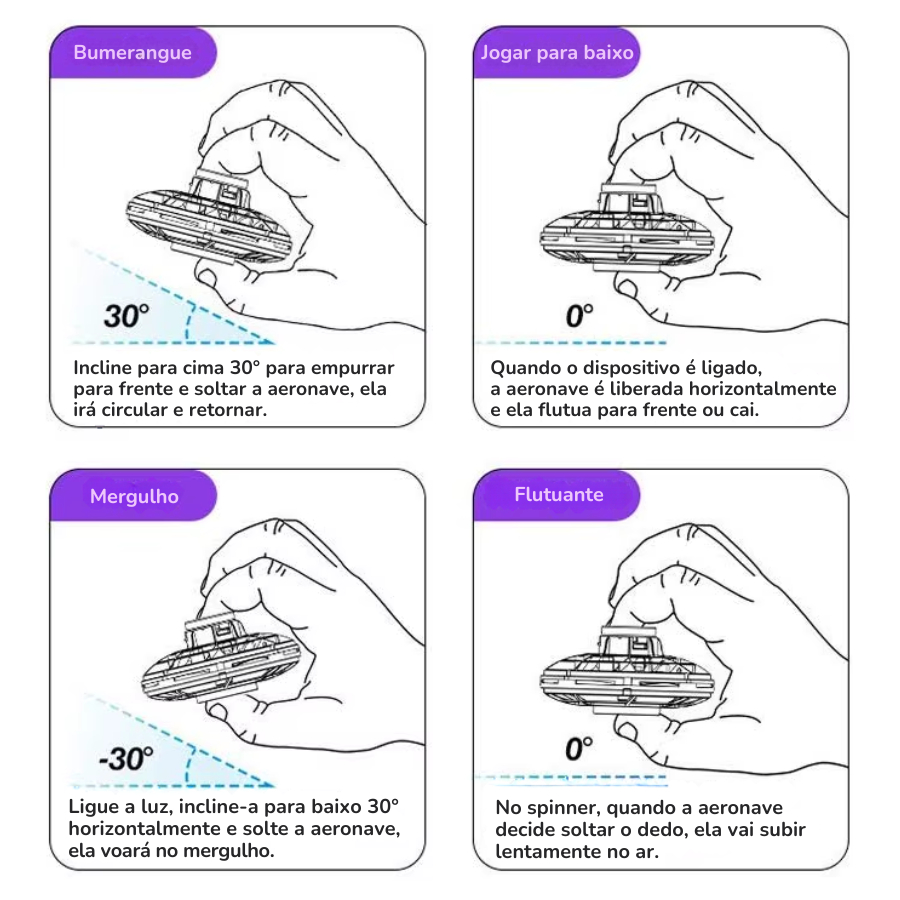 Bumerangue

30°

Incline para cima 30° para empurrar para frente e soltar a aeronave, ela irá circular e retornar.

Jogar para baixo

0°

Quando o dispositivo é ligado, a aeronave é liberada horizontalmente e ela flutua para frente ou cai.

Mergulho

-30°

Ligue a luz, incline-a para baixo 30° horizontalmente e solte a aeronave, ela voará no mergulho.

Flutuante

0°

No spinner, quando a aeronave decide soltar o dedo, ela vai subir lentamente no ar.